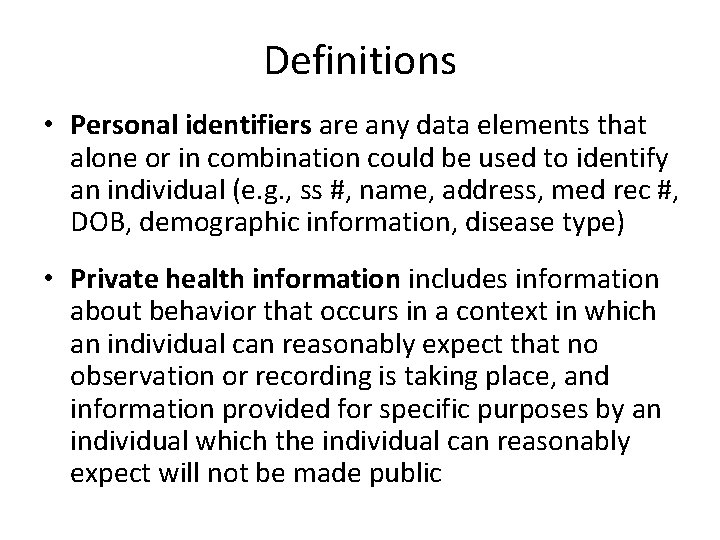 Definitions

• Personal identifiers are any data elements that alone or in combination could be used to identify an individual (e.g., ss #, name, address, med rec #, DOB, demographic information, disease type)

• Private health information includes information about behavior that occurs in a context in which an individual can reasonably expect that no observation or recording is taking place, and information provided for specific purposes by an individual which the individual can reasonably expect will not be made public